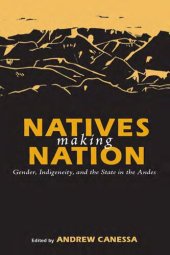 NATIVES
making
NATION

Gender, Indigeneity, and the State in the Andes

Edited by ANDREW CANESSA